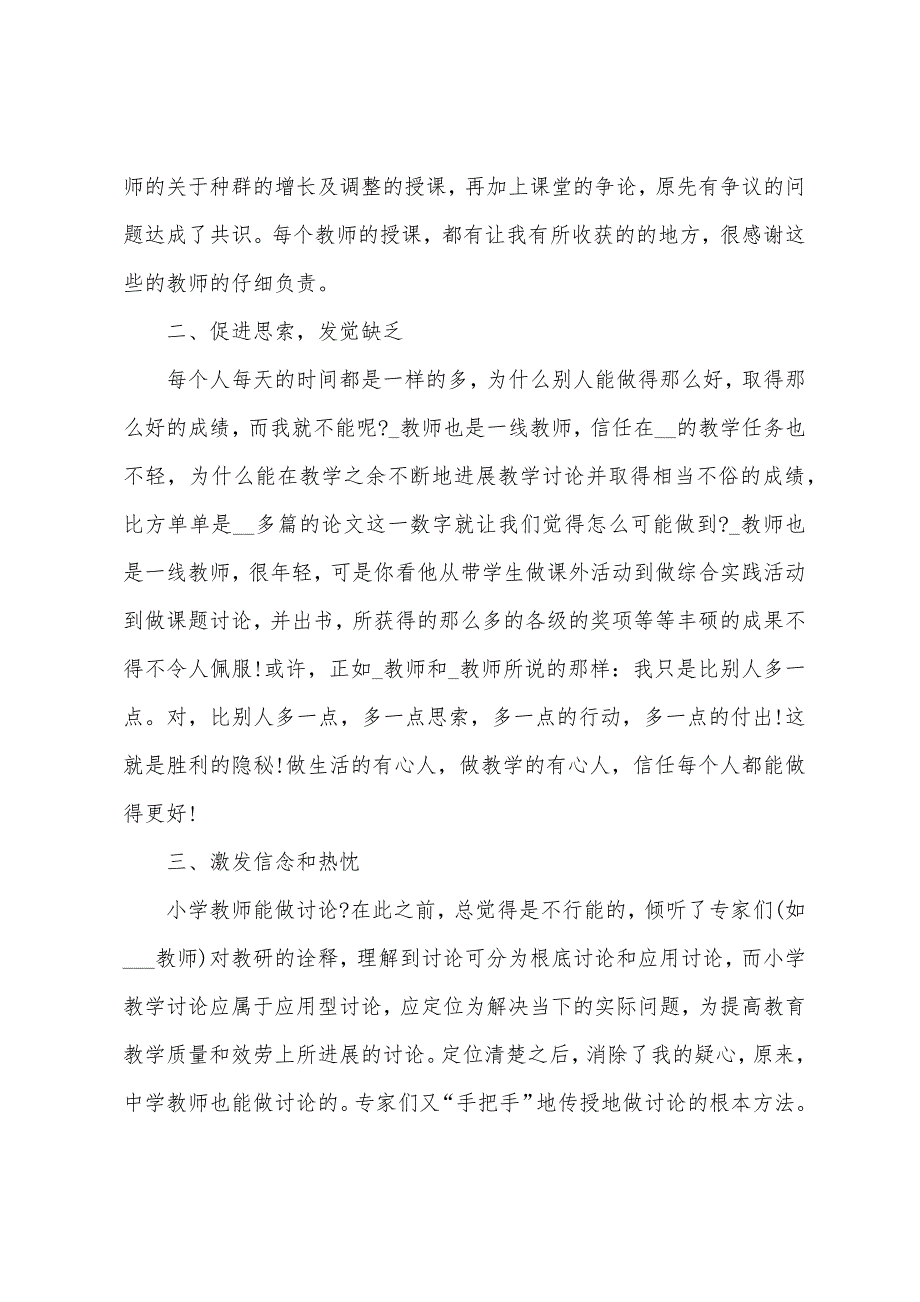 师的关于种群的增长及调整的授课，再加上课堂的争论，原先有争议的问题达成了共识。每个教师的授课，都有让我有所收获的的地方，很感谢这些的教师的仔细负责。

二、促进思索，发觉缺乏

每个人每天的时间都是一样的多，为什么别人能做得那么好，取得那么好的成绩，而我就不能呢?_教师也是一线教师，信任在__的教学任务也不轻，为什么能在教学之余不断地进展教学讨论并取得相当不俗的成绩，比方单单是__多篇的论文这一数字就让我们觉得怎么可能做到?_教师也是一线教师，很年轻，可是你看他从带学生做课外活动到做综合实践活动到做课题讨论，并出书，所获得的那么多的各级的奖项等等丰硕的成果不得不令人佩服!或许，正如_教师和_教师所说的那样：我只是比别人多一点。对，比别人多一点，多一点思索，多一点的行动，多一点的付出!这就是胜利的隐秘!做生活的有心人，做教学的有心人，信任每个人都能做得更好!

三、激发信念和热忱

小学教师能做讨论?在此之前，总觉得是不行能的，倾听了专家们(如___教师)对教研的诠释，理解到讨论可分为根底讨论和应用讨论，而小学教学讨论应属于应用型讨论，应定位为解决当下的实际问题，为提高教育教学质量和效劳上所进展的讨论。定位清楚之后，消除了我的疑心，原来，中学教师也能做讨论的。专家们又“手把手”地传授地做讨论的根本方法。